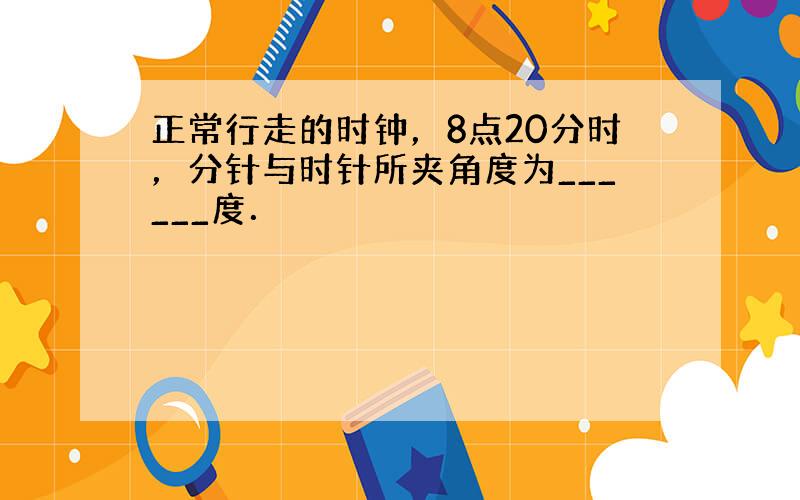 正常行走的时钟，8点20分时，分针与时针所夹角度为______度．